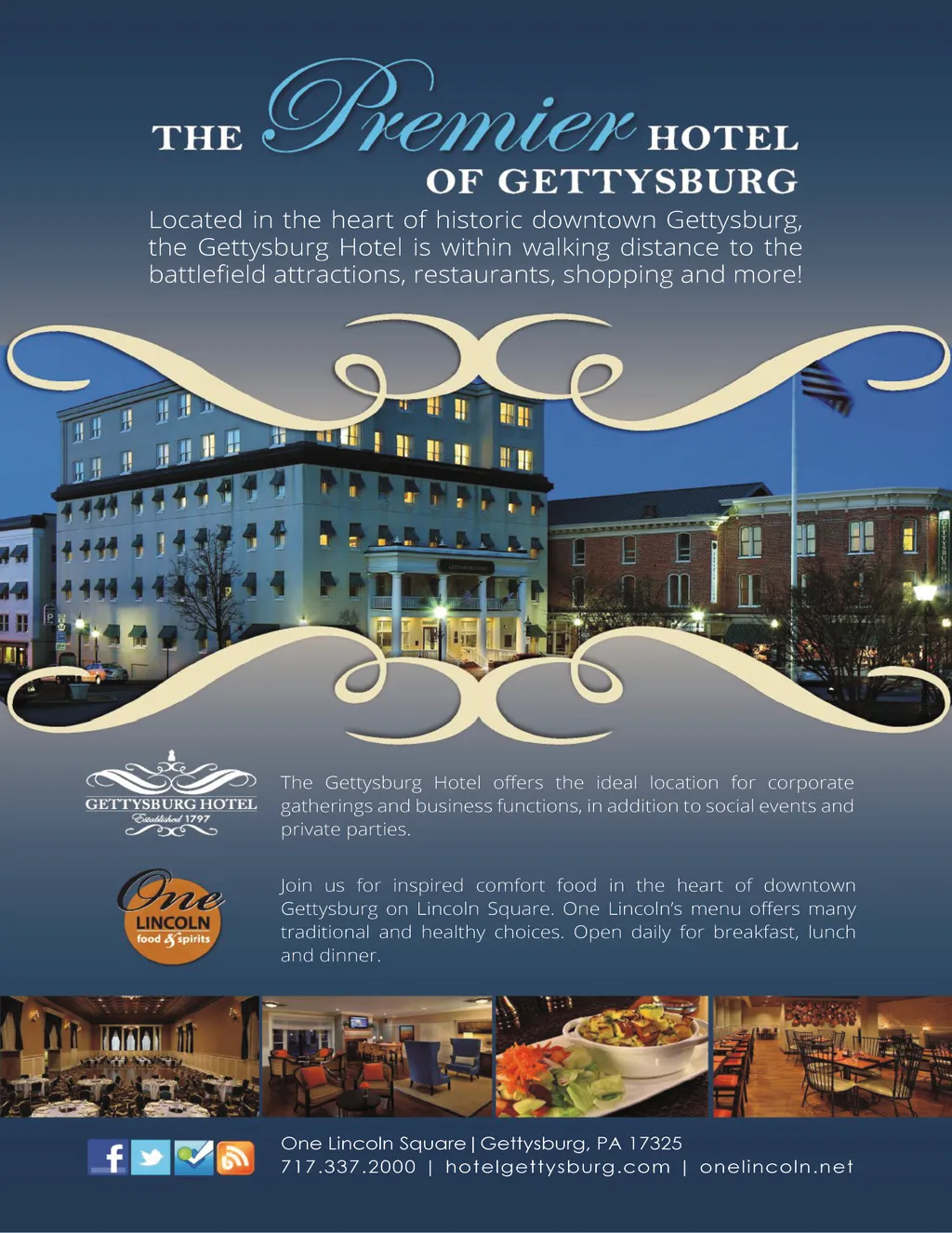 THE Premier HOTEL
OF GETTYSBURG

Located in the heart of historic downtown Gettysburg, the Gettysburg Hotel is within walking distance to the battlefield attractions, restaurants, shopping and more!

GETTYSBURG HOTEL
Established 1797

The Gettysburg Hotel offers the ideal location for corporate gatherings and business functions, in addition to social events and private parties.

One
LINCOLN
food & spirits

Join us for inspired comfort food in the heart of downtown Gettysburg on Lincoln Square. One Lincoln's menu offers many traditional and healthy choices. Open daily for breakfast, lunch and dinner.

One Lincoln Square | Gettysburg, PA 17325
717.337.2000 | hotelgettysburg.com | onelincoln.net